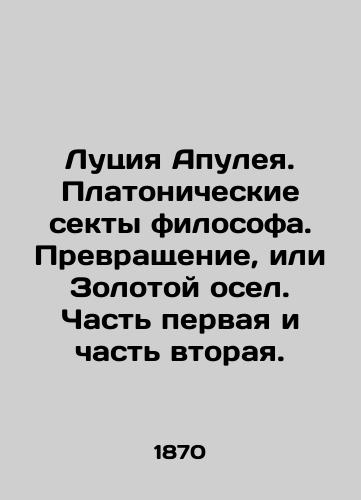 Луция Апулея. Платонические секты философа. Превращение, или Золотой осел. Часть первая и часть вторая.

1870